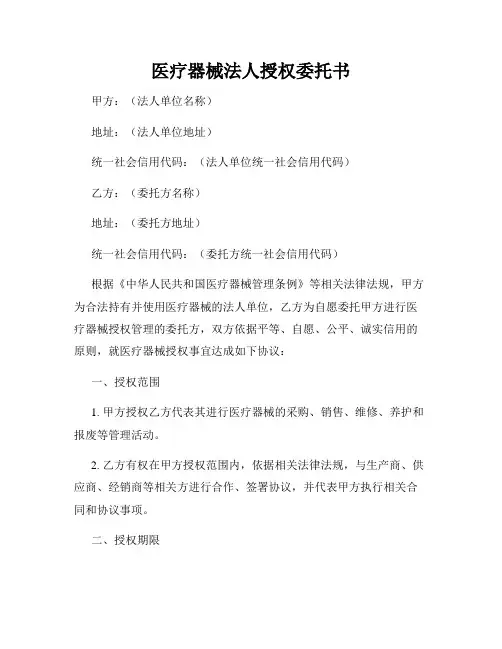 医疗器械法人授权委托书

甲方：（法人单位名称）

地址：（法人单位地址）

统一社会信用代码：（法人单位统一社会信用代码）

乙方：（委托方名称）

地址：（委托方地址）

统一社会信用代码：（委托方统一社会信用代码）

根据《中华人民共和国医疗器械管理条例》等相关法律法规，甲方为合法持有并使用医疗器械的法人单位，乙方为自愿委托甲方进行医疗器械授权管理的委托方，双方依据平等、自愿、公平、诚实信用的原则，就医疗器械授权事宜达成如下协议：

一、授权范围

1. 甲方授权乙方代表其进行医疗器械的采购、销售、维修、养护和报废等管理活动。

2. 乙方有权在甲方授权范围内，依据相关法律法规，与生产商、供应商、经销商等相关方进行合作、签署协议，并代表甲方执行相关合同和协议事项。

二、授权期限